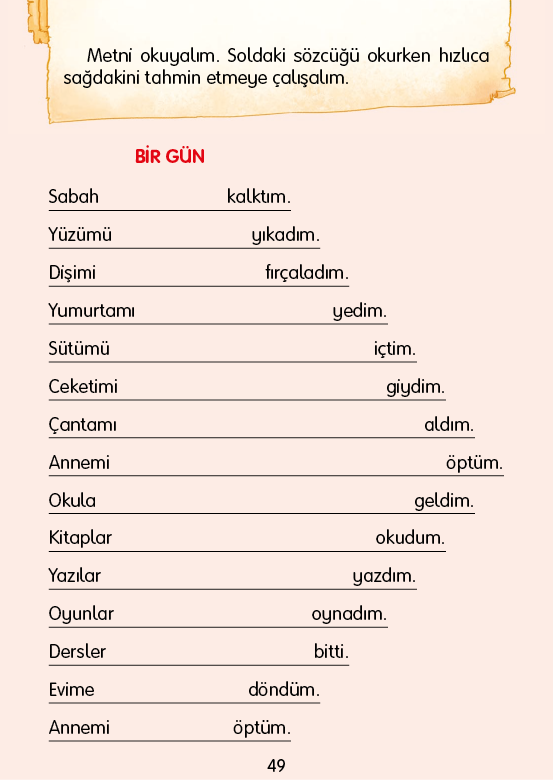 Metni okuyalım. Soldaki sözcüğü okurken hızlıca sağdakini tahmin etmeye çalışalım.

BİR GÜN

Sabah kalktım.

Yüzümü yıkadım.

Dişimi fırçaladım.

Yumurtamı yedim.

Sütümü içtim.

Ceketimi giydim.

Çantamı aldım.

Annemi öptüm.

Okula geldim.

Kitaplar okudum.

Yazılar yazdım.

Oyunlar oynadım.

Dersler bitti.

Evime döndüm.

Annemi öptüm.

49